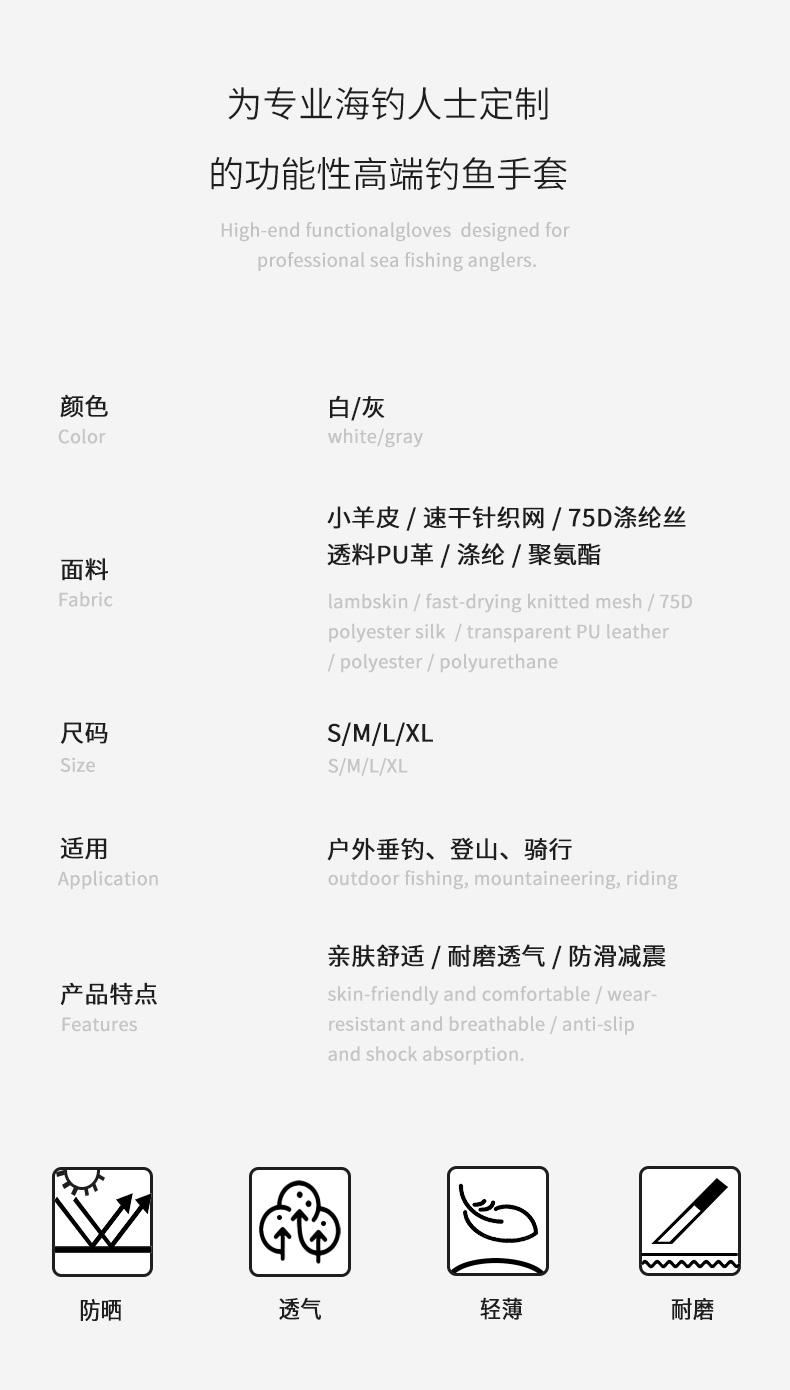 为专业海钓人士定制

的功能性高端钓鱼手套

High-end functionalgloves designed for professional sea fishing anglers.

颜色
Color

白/灰
white/gray

面料
Fabric

小羊皮 / 速干针织网 / 75D涤纶丝透料PU革 / 涤纶 / 聚氨酯

lambskin / fast-drying knitted mesh / 75D polyester silk / transparent PU leather / polyester / polyurethane

尺码
Size

S/M/L/XL
S/M/L/XL

适用
Application

户外垂钓、登山、骑行
outdoor fishing, mountaineering, riding

产品特点
Features

亲肤舒适 / 耐磨透气 / 防滑减震

skin-friendly and comfortable / wear-resistant and breathable / anti-slip and shock absorption.

防晒

透气

轻薄

耐磨